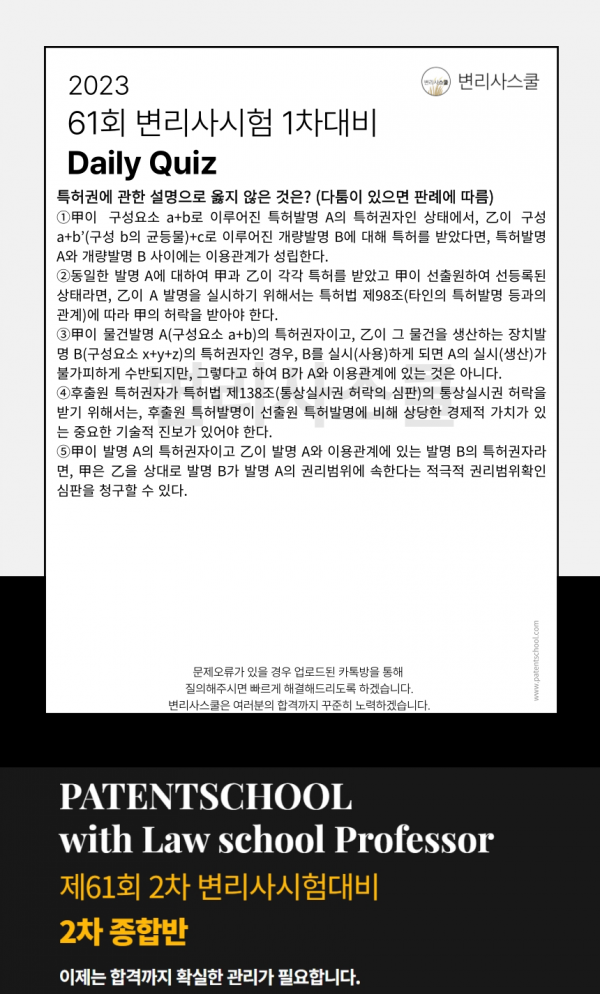 2023
61회 변리사시험 1차대비
Daily Quiz

변리사스쿨

특허권에 관한 설명으로 옳지 않은 것은? (다툼이 있으면 판례에 따름)
①甲이 구성요소 a+b로 이루어진 특허발명 A의 특허권자인 상태에서, 乙이 구성 a+b'(구성 b의 균등물)+c로 이루어진 개량발명 B에 대해 특허를 받았다면, 특허발명 A와 개량발명 B 사이에는 이용관계가 성립한다.
②동일한 발명 A에 대하여 甲과 乙이 각각 특허를 받았고 甲이 선출원하여 선등록된 상태라면, 乙이 A 발명을 실시하기 위해서는 특허법 제98조(타인의 특허발명 등과의 관계)에 따라 甲의 허락을 받아야 한다.
③甲이 물건발명 A(구성요소 a+b)의 특허권자이고, 乙이 그 물건을 생산하는 장치발명 B(구성요소 x+y+z)의 특허권자인 경우, B를 실시(사용)하게 되면 A의 실시(생산)가 불가피하게 수반되지만, 그렇다고 하여 B가 A와 이용관계에 있는 것은 아니다.
④후출원 특허권자가 특허법 제138조(통상실시권 허락의 심판)의 통상실시권 허락을 받기 위해서는, 후출원 특허발명이 선출원 특허발명에 비해 상당한 경제적 가치가 있는 중요한 기술적 진보가 있어야 한다.
⑤甲이 발명 A의 특허권자이고 乙이 발명 A와 이용관계에 있는 발명 B의 특허권자라면, 甲은 乙을 상대로 발명 B가 발명 A의 권리범위에 속한다는 적극적 권리범위확인심판을 청구할 수 있다.

www.patentschool.com

문제오류가 있을 경우 업로드된 카톡방을 통해
질의해주시면 빠르게 해결해드리도록 하겠습니다.
변리사스쿨은 여러분의 합격까지 꾸준히 노력하겠습니다.

PATENTSCHOOL
with Law school Professor
제61회 2차 변리사시험대비
2차 종합반
이제는 합격까지 확실한 관리가 필요합니다.